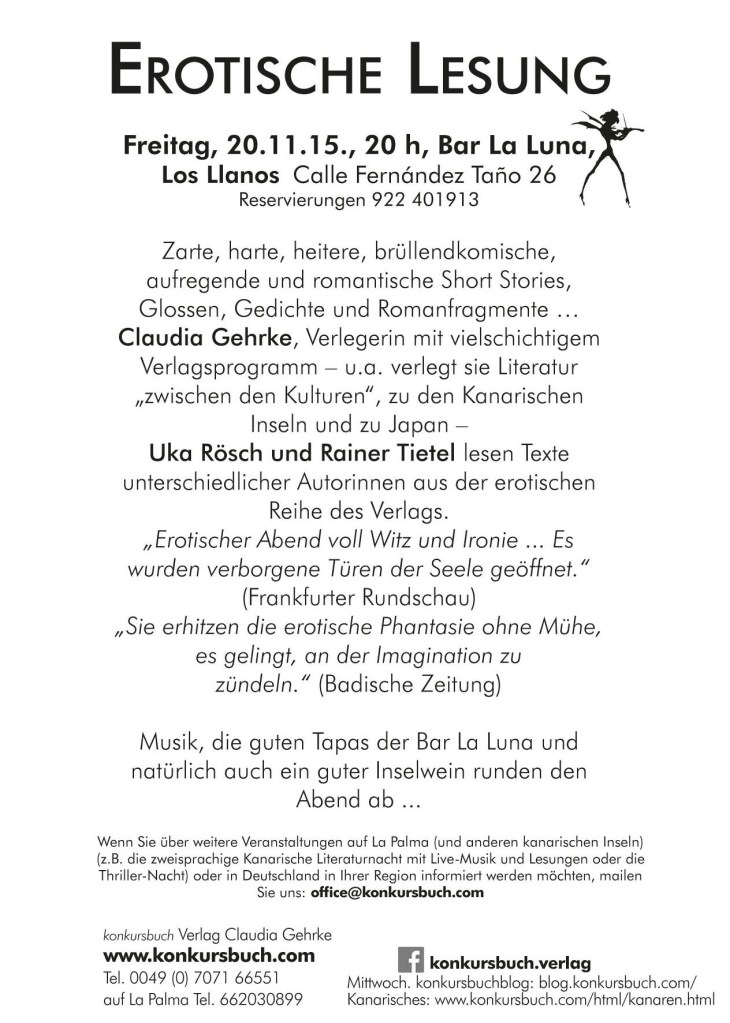 EROTISCHE LESUNG

Freitag, 20.11.15., 20 h, Bar La Luna,
Los Llanos Calle Fernández Taño 26
Reservierungen 922 401913

Zarte, harte, heitere, brüllendkomische, aufregende und romantische Short Stories, Glossen, Gedichte und Romanfragmente … Claudia Gehrke, Verlegerin mit vielschichtigem Verlagsprogramm – u.a. verlegt sie Literatur „zwischen den Kulturen“, zu den Kanarischen Inseln und zu Japan – Uka Rösch und Rainer Tietel lesen Texte unterschiedlicher Autorinnen aus der erotischen Reihe des Verlags.
„Erotischer Abend voll Witz und Ironie ... Es wurden verborgene Türen der Seele geöffnet.“ (Frankfurter Rundschau)
„Sie erhitzen die erotische Phantasie ohne Mühe, es gelingt, an der Imagination zu zündeln.“ (Badische Zeitung)

Musik, die guten Tapas der Bar La Luna und natürlich auch ein guter Inselwein runden den Abend ab ...

Wenn Sie über weitere Veranstaltungen auf La Palma (und anderen kanarischen Inseln) (z.B. die zweisprachige Kanarische Literaturnacht mit Live-Musik und Lesungen oder die Thriller-Nacht) oder in Deutschland in Ihrer Region informiert werden möchten, mailen Sie uns: office@konkursbuch.com

konkursbuch Verlag Claudia Gehrke
www.konkursbuch.com
Tel. 0049 (0) 7071 66551
auf La Palma Tel. 662030899

konkursbuch.verlag
Mittwoch. konkursbuchblog: blog.konkursbuch.com/
Kanarisches: www.konkursbuch.com/html/kanaren.html